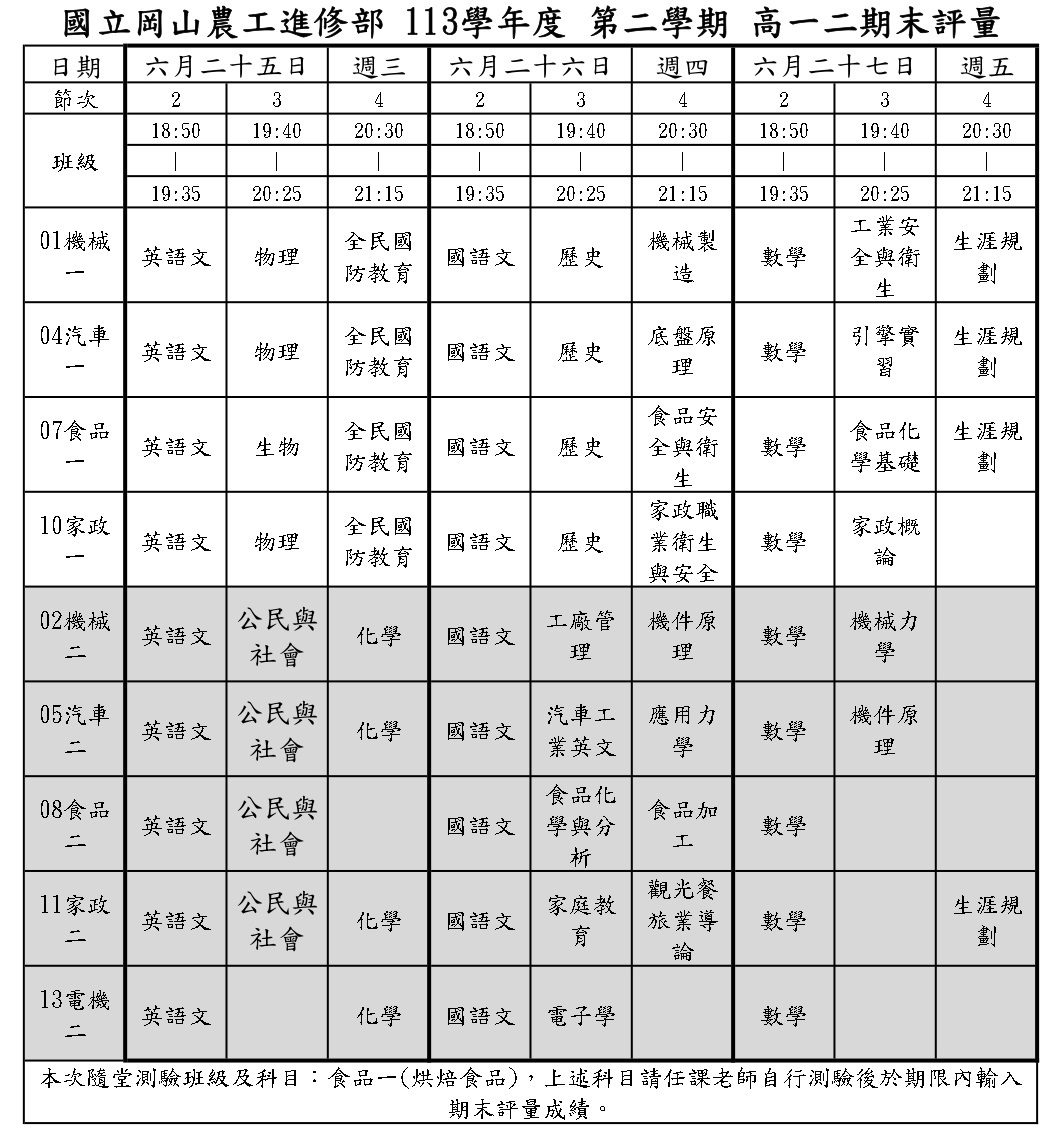 國立岡山農工進修部 113學年度 第二學期 高一二期末評量

| 日期 | 六月二十五日 | | 週三 | 六月二十六日 | | 週四 | 六月二十七日 | | 週五 |
|---|---|---|---|---|---|---|---|---|---|
| 節次 | 2 | 3 | 4 | 2 | 3 | 4 | 2 | 3 | 4 |
| 班級 | 18:50 \| 19:35 | 19:40 \| 20:25 | 20:30 \| 21:15 | 18:50 \| 19:35 | 19:40 \| 20:25 | 20:30 \| 21:15 | 18:50 \| 19:35 | 19:40 \| 20:25 | 20:30 \| 21:15 |
| 01機械一 | 英語文 | 物理 | 全民國防教育 | 國語文 | 歷史 | 機械製造 | 數學 | 工業安全與衛生 | 生涯規劃 |
| 04汽車一 | 英語文 | 物理 | 全民國防教育 | 國語文 | 歷史 | 底盤原理 | 數學 | 引擎實習 | 生涯規劃 |
| 07食品一 | 英語文 | 生物 | 全民國防教育 | 國語文 | 歷史 | 食品安全與衛生 | 數學 | 食品化學基礎 | 生涯規劃 |
| 10家政一 | 英語文 | 物理 | 全民國防教育 | 國語文 | 歷史 | 家政職業衛生與安全 | 數學 | 家政概論 | |
| 02機械二 | 英語文 | 公民與社會 | 化學 | 國語文 | 工廠管理 | 機件原理 | 數學 | 機械力學 | |
| 05汽車二 | 英語文 | 公民與社會 | 化學 | 國語文 | 汽車工業英文 | 應用力學 | 數學 | 機件原理 | |
| 08食品二 | 英語文 | 公民與社會 | | 國語文 | 食品化學與分析 | 食品加工 | 數學 | | |
| 11家政二 | 英語文 | 公民與社會 | 化學 | 國語文 | 家庭教育 | 觀光餐旅業導論 | 數學 | | 生涯規劃 |
| 13電機二 | 英語文 | | 化學 | 國語文 | 電子學 | | 數學 | | |

本次隨堂測驗班級及科目：食品一(烘焙食品)，上述科目請任課老師自行測驗後於期限內輸入期末評量成績。